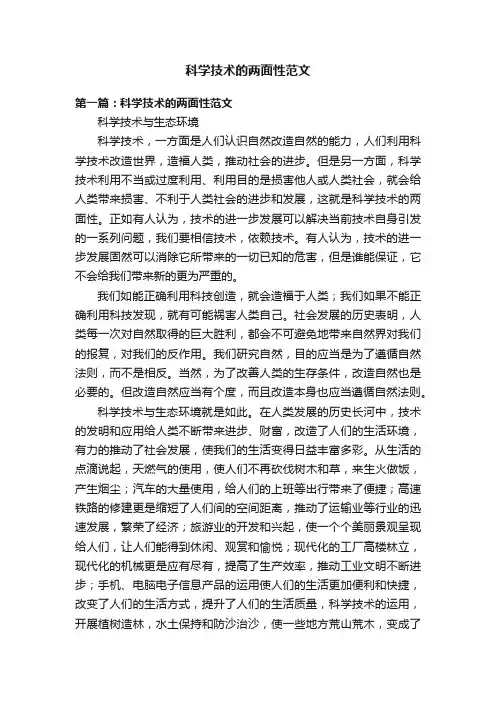 科学技术的两面性范文

第一篇：科学技术的两面性范文

科学技术与生态环境

科学技术，一方面是人们认识自然改造自然的能力，人们利用科学技术改造世界，造福人类，推动社会的进步。但是另一方面，科学技术利用不当或过度利用、利用目的是损害他人或人类社会，就会给人类带来损害、不利于人类社会的进步和发展，这就是科学技术的两面性。正如有人认为，技术的进一步发展可以解决当前技术自身引发的一系列问题，我们要相信技术，依赖技术。有人认为，技术的进一步发展固然可以消除它所带来的一切已知的危害，但是谁能保证，它不会给我们带来新的更为严重的。

我们如能正确利用科技创造，就会造福于人类；我们如果不能正确利用科技发现，就有可能祸害人类自己。社会发展的历史表明，人类每一次对自然取得的巨大胜利，都会不可避免地带来自然界对我们的报复，对我们的反作用。我们研究自然，目的应当是为了遵循自然法则，而不是相反。当然，为了改善人类的生存条件，改造自然也是必要的。但改造自然应当有个度，而且改造本身也应当遵循自然法则。

科学技术与生态环境就是如此。在人类发展的历史长河中，技术的发明和应用给人类不断带来进步、财富，改造了人们的生活环境，有力的推动了社会发展，使我们的生活变得日益丰富多彩。从生活的点滴说起，天燃气的使用，使人们不再砍伐树木和草，来生火做饭，产生烟尘；汽车的大量使用，给人们的上班等出行带来了便捷；高速铁路的修建更是缩短了人们间的空间距离，推动了运输业等行业的迅速发展，繁荣了经济；旅游业的开发和兴起，使一个个美丽景观呈现给人们，让人们能得到休闲、观赏和愉悦；现代化的工厂高楼林立，现代化的机械更是应有尽有，提高了生产效率，推动工业文明不断进步；手机、电脑电子信息产品的运用使人们的生活更加便利和快捷，改变了人们的生活方式，提升了人们的生活质量，科学技术的运用，开展植树造林，水土保持和防沙治沙，使一些地方荒山荒木，变成了